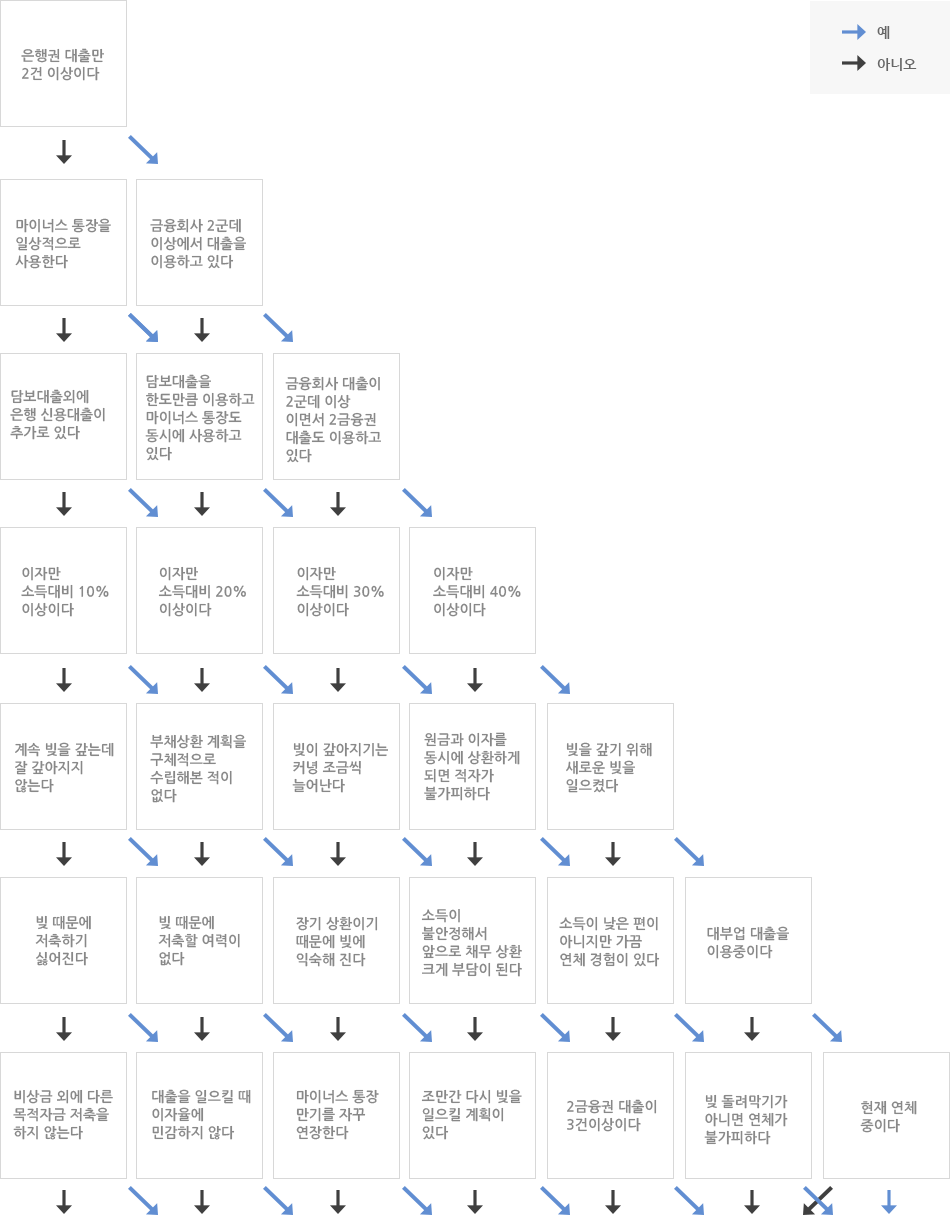 예
아니오

은행권 대출만 2건 이상이다

마이너스 통장을 일상적으로 사용한다

금융회사 2군데 이상에서 대출을 이용하고 있다

담보대출외에 은행 신용대출이 추가로 있다

담보대출을 한도만큼 이용하고 마이너스 통장도 동시에 사용하고 있다

금융회사 대출이 2군데 이상 이면서 2금융권 대출도 이용하고 있다

이자만 소득대비 10% 이상이다

이자만 소득대비 20% 이상이다

이자만 소득대비 30% 이상이다

이자만 소득대비 40% 이상이다

계속 빚을 갚는데 잘 갚아지지 않는다

부채상환 계획을 구체적으로 수립해본 적이 없다

빚이 갚아지기는 커녕 조금씩 늘어난다

원금과 이자를 동시에 상환하게 되면 적자가 불가피하다

빚을 갚기 위해 새로운 빚을 일으켰다

빚 때문에 저축하기 싫어진다

빚 때문에 저축할 여력이 없다

장기 상환이기 때문에 빚에 익숙해 진다

소득이 불안정해서 앞으로 채무 상환 크게 부담이 된다

소득이 낮은 편이 아니지만 가끔 연체 경험이 있다

대부업 대출을 이용중이다

비상금 외에 다른 목적자금 저축을 하지 않는다

대출을 일으킬 때 이자율에 민감하지 않다

마이너스 통장 만기를 자꾸 연장한다

조만간 다시 빚을 일으킬 계획이 있다

2금융권 대출이 3건이상이다

빚 돌려막기가 아니면 연체가 불가피하다

현재 연체 중이다